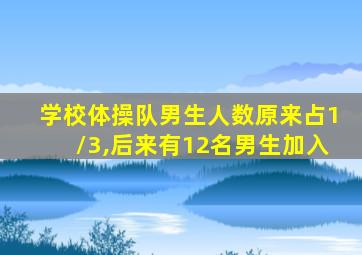 学校体操队男生人数原来占1/3,后来有12名男生加入